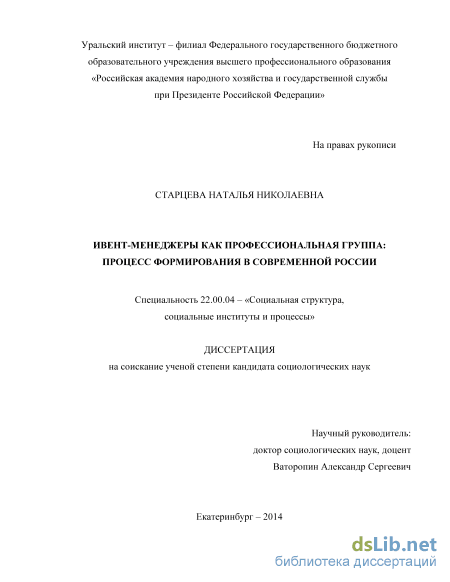 Уральский институт – филиал Федерального государственного бюджетного образовательного учреждения высшего профессионального образования «Российская академия народного хозяйства и государственной службы при Президенте Российской Федерации»

На правах рукописи

СТАРЦЕВА НАТАЛЬЯ НИКОЛАЕВНА

ИВЕНТ-МЕНЕДЖЕРЫ КАК ПРОФЕССИОНАЛЬНАЯ ГРУППА: ПРОЦЕСС ФОРМИРОВАНИЯ В СОВРЕМЕННОЙ РОССИИ

Специальность 22.00.04 – «Социальная структура, социальные институты и процессы»

ДИССЕРТАЦИЯ
на соискание ученой степени кандидата социологических наук

Научный руководитель:
доктор социологических наук, доцент
Ваторопин Александр Сергеевич

Екатеринбург – 2014

dsLib.net
библиотека диссертаций